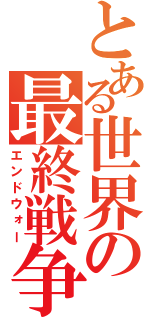 とある世界の最終戦争
エンドウォー